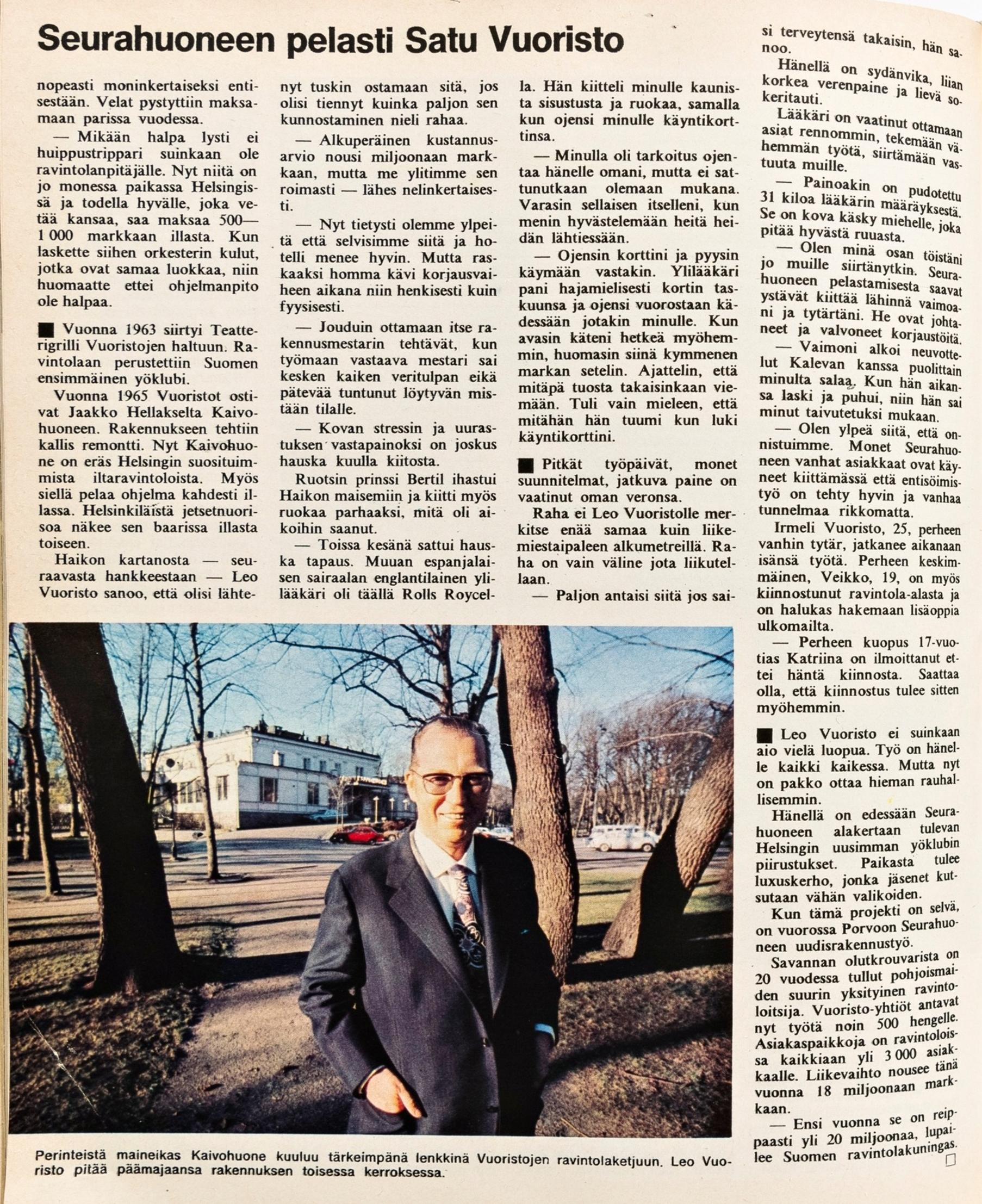 Seurahuoneen pelasti Satu Vuoristo

nopeasti moninkertaiseksi entisestään. Velat pystyttiin maksamaan parissa vuodessa.

— Mikään halpa lysti ei huippustrippari suinkaan ole ravintolanpitäjälle. Nyt niitä on jo monessa paikassa Helsingissä ja todella hyvälle, joka vetää kansaa, saa maksaa 500—1 000 markkaan illasta. Kun laskette siihen orkesterin kulut, jotka ovat samaa luokkaa, niin huomaatte ettei ohjelmanpito ole halpaa.

■ Vuonna 1963 siirtyi Teatterigrilli Vuoristojen haltuun. Ravintolaan perustettiin Suomen ensimmäinen yöklubi.

Vuonna 1965 Vuoristot ostivat Jaakko Hellakselta Kaivohuoneen. Rakennukseen tehtiin kallis remontti. Nyt Kaivohuone on eräs Helsingin suosituimmista iltaravintoloista. Myös siellä pelaa ohjelma kahdesti illassa. Helsinkiläistä jetsetnuorisoa näkee sen baarissa illasta toiseen.

Haikon kartanosta — seuraavasta hankkeestaan — Leo Vuoristo sanoo, että olisi lähtenyt tuskin ostamaan sitä, jos olisi tiennyt kuinka paljon sen kunnostaminen nieli rahaa.

— Alkuperäinen kustannusarvio nousi miljoonaan markkaan, mutta me ylitimme sen roimasti — lähes nelinkertaisesti.

— Nyt tietysti olemme ylpeitä että selvisimme siitä ja hotelli menee hyvin. Mutta raskaaksi homma kävi korjausvaiheen aikana niin henkisesti kuin fyysisesti.

— Jouduin ottamaan itse rakennusmestarin tehtävät, kun työmaan vastaava mestari sai kesken kaiken veritulpan eikä pätevää tuntunut löytyvän mistään tilalle.

— Kovan stressin ja uurastuksen vastapainoksi on joskus hauska kuulla kiitosta.

Ruotsin prinssi Bertil ihastui Haikon maisemiin ja kiitti myös ruokaa parhaaksi, mitä oli aikoihin saanut.

— Toissa kesänä sattui hauska tapaus. Muuan espanjalaisen sairaalan englantilainen ylilääkäri oli täällä Rolls Roycella. Hän kiitteli minulle kaunista sisustusta ja ruokaa, samalla kun ojensi minulle käyntikorttinsa.

— Minulla oli tarkoitus ojentaa hänelle omani, mutta ei sattunutkaan olemaan mukana. Varasin sellaisen itselleni, kun menin hyvästelemään heitä heidän lähtiessään.

— Ojensin korttini ja pyysin käymään vastakin. Ylilääkäri pani hajamielisesti kortin taskuunsa ja ojensi vuorostaan kädessään jotakin minulle. Kun avasin käteni hetkeä myöhemmin, huomasin siinä kymmenen markan setelin. Ajattelin, että mitäpä tuosta takaisinkaan viemään. Tuli vain mieleen, että mitähän hän tuumi kun luki käyntikorttini.

■ Pitkät työpäivät, monet suunnitelmat, jatkuva paine on vaatinut oman veronsa.

Raha ei Leo Vuoristolle merkitse enää samaa kuin liikemiestaipaleen alkumetreillä. Raha on vain väline jota liikutellaan.

— Paljon antaisi siitä jos saisi terveytensä takaisin, hän sanoo.

Hänellä on sydänvika, liian korkea verenpaine ja lievä sokeritauti.

Lääkäri on vaatinut ottamaan asiat rennommin, tekemään vähemmän työtä, siirtämään vastuuta muille.

— Painoakin on pudotettu 31 kiloa lääkärin määräyksestä. Se on kova käsky miehelle, joka pitää hyvästä ruuasta.

— Olen minä osan töistäni jo muille siirtänytkin. Seurahuoneen pelastamisesta saavat ystävät kiittää lähinnä vaimoani ja tytärtäni. He ovat johtaneet ja valvoneet korjaustöitä.

— Vaimoni alkoi neuvottelut Kalevan kanssa puolittain minulta salaa. Kun hän aikansa laski ja puhui, niin hän sai minut taivutetuksi mukaan.

— Olen ylpeä siitä, että onnistuimme. Monet Seurahuoneen vanhat asiakkaat ovat käyneet kiittämässä että entisöimistyö on tehty hyvin ja vanhaa tunnelmaa rikkomatta.

Irmeli Vuoristo, 25, perheen vanhin tytär, jatkanee aikanaan isänsä työtä. Perheen keskimmäinen, Veikko, 19, on myös kiinnostunut ravintola-alasta ja on halukas hakemaan lisäoppia ulkomailta.

— Perheen kuopus 17-vuotias Katriina on ilmoittanut ettei häntä kiinnosta. Saattaa olla, että kiinnostus tulee sitten myöhemmin.

■ Leo Vuoristo ei suinkaan aio vielä luopua. Työ on hänelle kaikki kaikessa. Mutta nyt on pakko ottaa hieman rauhallisemmin.

Hänellä on edessään Seurahuoneen alakertaan tulevan Helsingin uusimman yöklubin piirustukset. Paikasta tulee luxuskerho, jonka jäsenet kutsutaan vähän valikoiden.

Kun tämä projekti on selvä, on vuorossa Porvoon Seurahuoneen uudisrakennustyö.

Savannan olutkrouvarista on 20 vuodessa tullut pohjoismaiden suurin yksityinen ravintoloitsija. Vuoristo-yhtiöt antavat nyt työtä noin 500 hengelle. Asiakaspaikkoja on ravintoloissa kaikkiaan yli 3 000 asiakkaalle. Liikevaihto nousee tänä vuonna 18 miljoonaan markkaan.

— Ensi vuonna se on reippaasti yli 20 miljoonaa, lupailee Suomen ravintolakuningas. □

Perinteistä maineikas Kaivohuone kuuluu tärkeimpänä lenkkinä Vuoristojen ravintolaketjuun. Leo Vuoristo pitää päämajaansa rakennuksen toisessa kerroksessa.